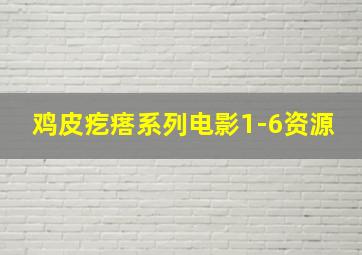 鸡皮疙瘩系列电影1-6资源